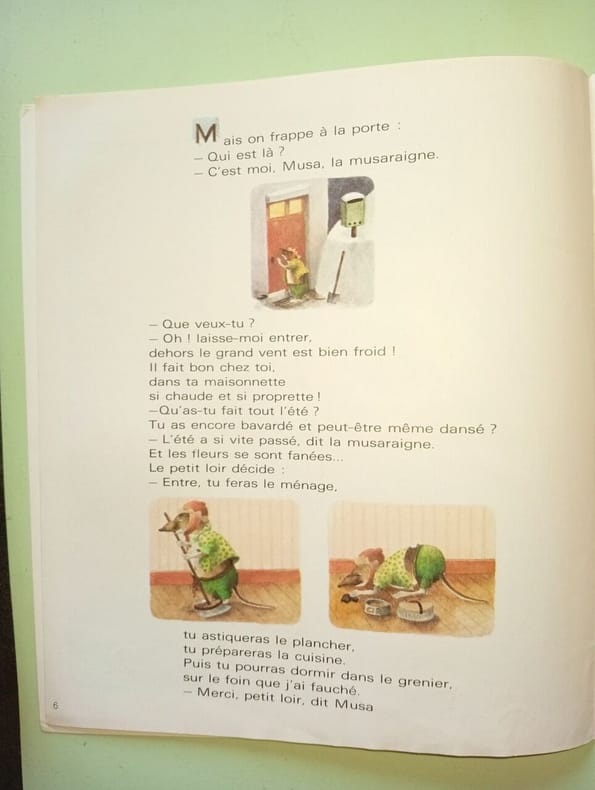 Mais on frappe à la porte :
– Qui est là ?
– C'est moi, Musa, la musaraigne.

– Que veux-tu ?
– Oh ! laisse-moi entrer,
dehors le grand vent est bien froid !
Il fait bon chez toi,
dans ta maisonnette
si chaude et si proprette !
–Qu'as-tu fait tout l'été ?
Tu as encore bavardé et peut-être même dansé ?
– L'été a si vite passé, dit la musaraigne.
Et les fleurs se sont fanées...
Le petit loir décide :
– Entre, tu feras le ménage,

tu astiqueras le plancher,
tu prépareras la cuisine.
Puis tu pourras dormir dans le grenier,
sur le foin que j'ai fauché.
– Merci, petit loir, dit Musa

6